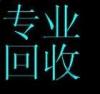 专业
回收